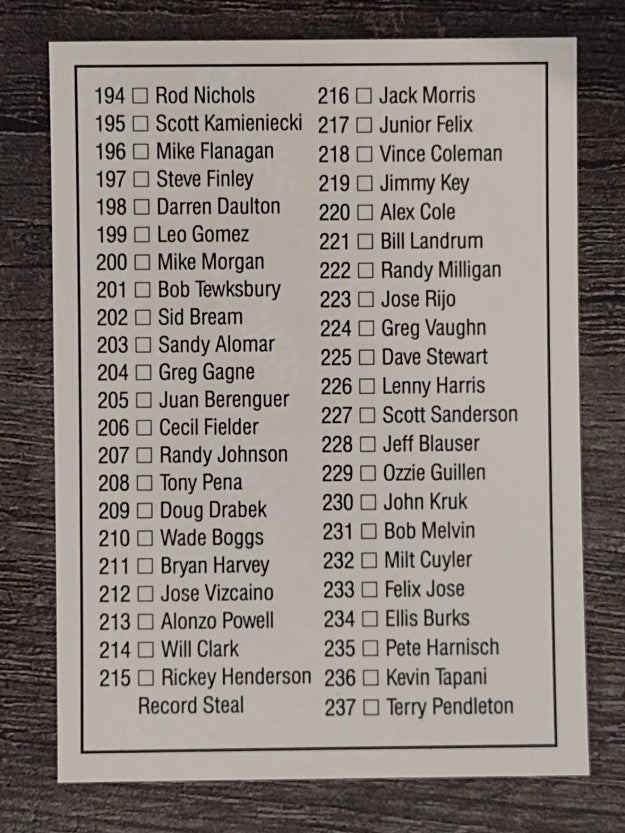 194 ☐ Rod Nichols
195 ☐ Scott Kamieniecki
196 ☐ Mike Flanagan
197 ☐ Steve Finley
198 ☐ Darren Daulton
199 ☐ Leo Gomez
200 ☐ Mike Morgan
201 ☐ Bob Tewksbury
202 ☐ Sid Bream
203 ☐ Sandy Alomar
204 ☐ Greg Gagne
205 ☐ Juan Berenguer
206 ☐ Cecil Fielder
207 ☐ Randy Johnson
208 ☐ Tony Pena
209 ☐ Doug Drabek
210 ☐ Wade Boggs
211 ☐ Bryan Harvey
212 ☐ Jose Vizcaino
213 ☐ Alonzo Powell
214 ☐ Will Clark
215 ☐ Rickey Henderson Record Steal

216 ☐ Jack Morris
217 ☐ Junior Felix
218 ☐ Vince Coleman
219 ☐ Jimmy Key
220 ☐ Alex Cole
221 ☐ Bill Landrum
222 ☐ Randy Milligan
223 ☐ Jose Rijo
224 ☐ Greg Vaughn
225 ☐ Dave Stewart
226 ☐ Lenny Harris
227 ☐ Scott Sanderson
228 ☐ Jeff Blauser
229 ☐ Ozzie Guillen
230 ☐ John Kruk
231 ☐ Bob Melvin
232 ☐ Milt Cuyler
233 ☐ Felix Jose
234 ☐ Ellis Burks
235 ☐ Pete Harnisch
236 ☐ Kevin Tapani
237 ☐ Terry Pendleton